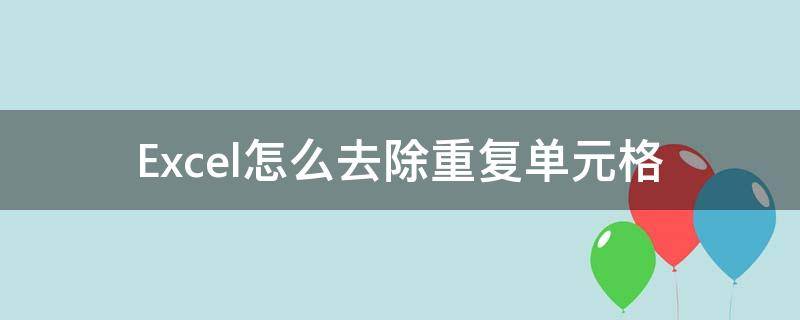 Excel怎么去除重复单元格